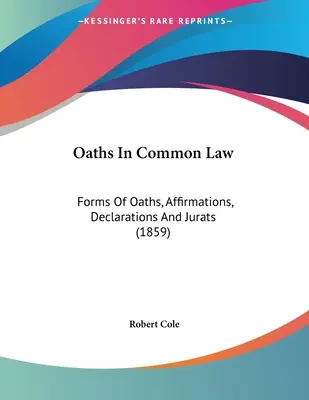 —KESSINGER'S RARE REPRINTS—

Oaths In Common Law

Forms Of Oaths, Affirmations, Declarations And Jurats (1859)

Robert Cole